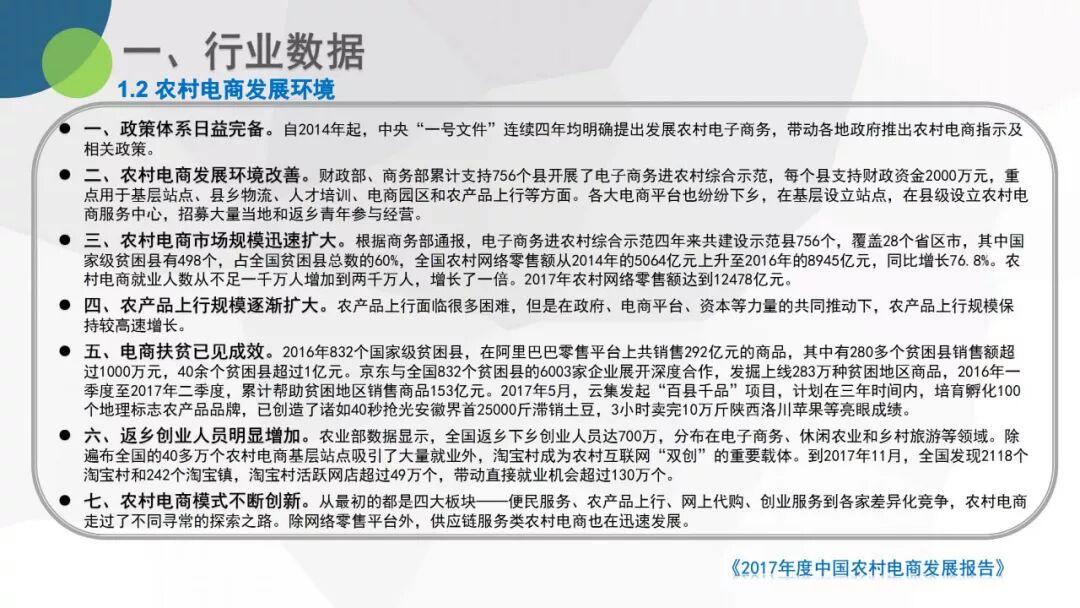 一、行业数据

1.2 农村电商发展环境

• 一、政策体系日益完备。自2014年起，中央“一号文件”连续四年均明确提出发展农村电子商务，带动各地政府推出农村电商指示及相关政策。

• 二、农村电商发展环境改善。财政部、商务部累计支持756个县开展了电子商务进农村综合示范，每个县支持财政资金2000万元，重点用于基层站点、县乡物流、人才培训、电商园区和农产品上行等方面。各大电商平台也纷纷下乡，在基层设立站点，在县级设立农村电商服务中心，招募大量当地和返乡青年参与经营。

• 三、农村电商市场规模迅速扩大。根据商务部通报，电子商务进农村综合示范四年来共建设示范县756个，覆盖28个省区市，其中国家级贫困县有498个，占全国贫困县总数的60%，全国农村网络零售额从2014年的5064亿元上升至2016年的8945亿元，同比增长76.8%。农村电商就业人数从不足一千万人增加到两千万人，增长了一倍。2017年农村网络零售额达到12478亿元。

• 四、农产品上行规模逐渐扩大。农产品上行面临很多困难，但是在政府、电商平台、资本等力量的共同推动下，农产品上行规模保持较高速增长。

• 五、电商扶贫已见成效。2016年832个国家级贫困县，在阿里巴巴零售平台上共销售292亿元的商品，其中有280多个贫困县销售额超过1000万元，40余个贫困县超过1亿元。京东与全国832个贫困县的6003家企业展开深度合作，发掘上线283万种贫困地区商品，2016年一季度至2017年二季度，累计帮助贫困地区销售商品153亿元。2017年5月，云集发起“百县千品”项目，计划在三年时间内，培育孵化100个地理标志农产品品牌，已创造了诸如40秒抢光安徽界首25000斤滞销土豆，3小时卖完10万斤陕西洛川苹果等亮眼成绩。

• 六、返乡创业人员明显增加。农业部数据显示，全国返乡下乡创业人员达700万，分布在电子商务、休闲农业和乡村旅游等领域。除遍布全国的40多万个农村电商基层站点吸引了大量就业外，淘宝村成为农村互联网“双创”的重要载体。到2017年11月，全国发现2118个淘宝村和242个淘宝镇，淘宝村活跃网店超过49万个，带动直接就业机会超过130万个。

• 七、农村电商模式不断创新。从最初的都是四大板块——便民服务、农产品上行、网上代购、创业服务到各家差异化竞争，农村电商走过了不同寻常的探索之路。除网络零售平台外，供应链服务类农村电商也在迅速发展。

《2017年度中国农村电商发展报告》